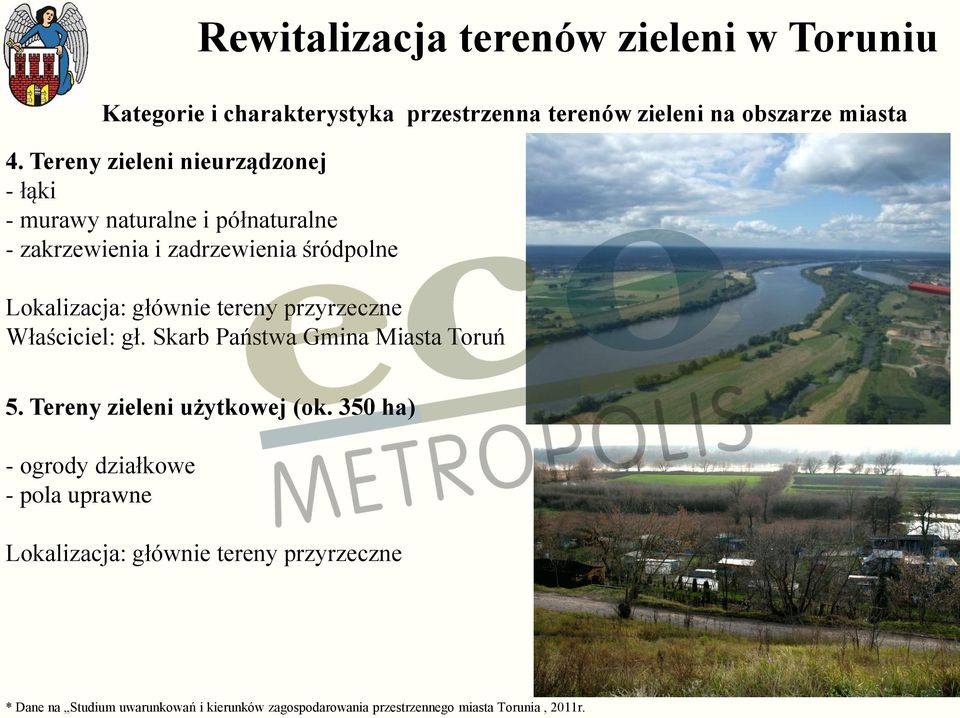 Rewitalizacja terenów zieleni w Toruniu

Kategorie i charakterystyka przestrzenna terenów zieleni na obszarze miasta

4. Tereny zieleni nieurządzonej
- łąki
- murawy naturalne i półnaturalne
- zakrzewienia i zadrzewienia śródpolne

Lokalizacja: głównie tereny przyrzeczne
Właściciel: gł. Skarb Państwa Gmina Miasta Toruń

5. Tereny zieleni użytkowej (ok. 350 ha)

- ogrody działkowe
- pola uprawne

Lokalizacja: głównie tereny przyrzeczne

eco METROPOLIS

* Dane na „Studium uwarunkowań i kierunków zagospodarowania przestrzennego miasta Torunia , 2011r.